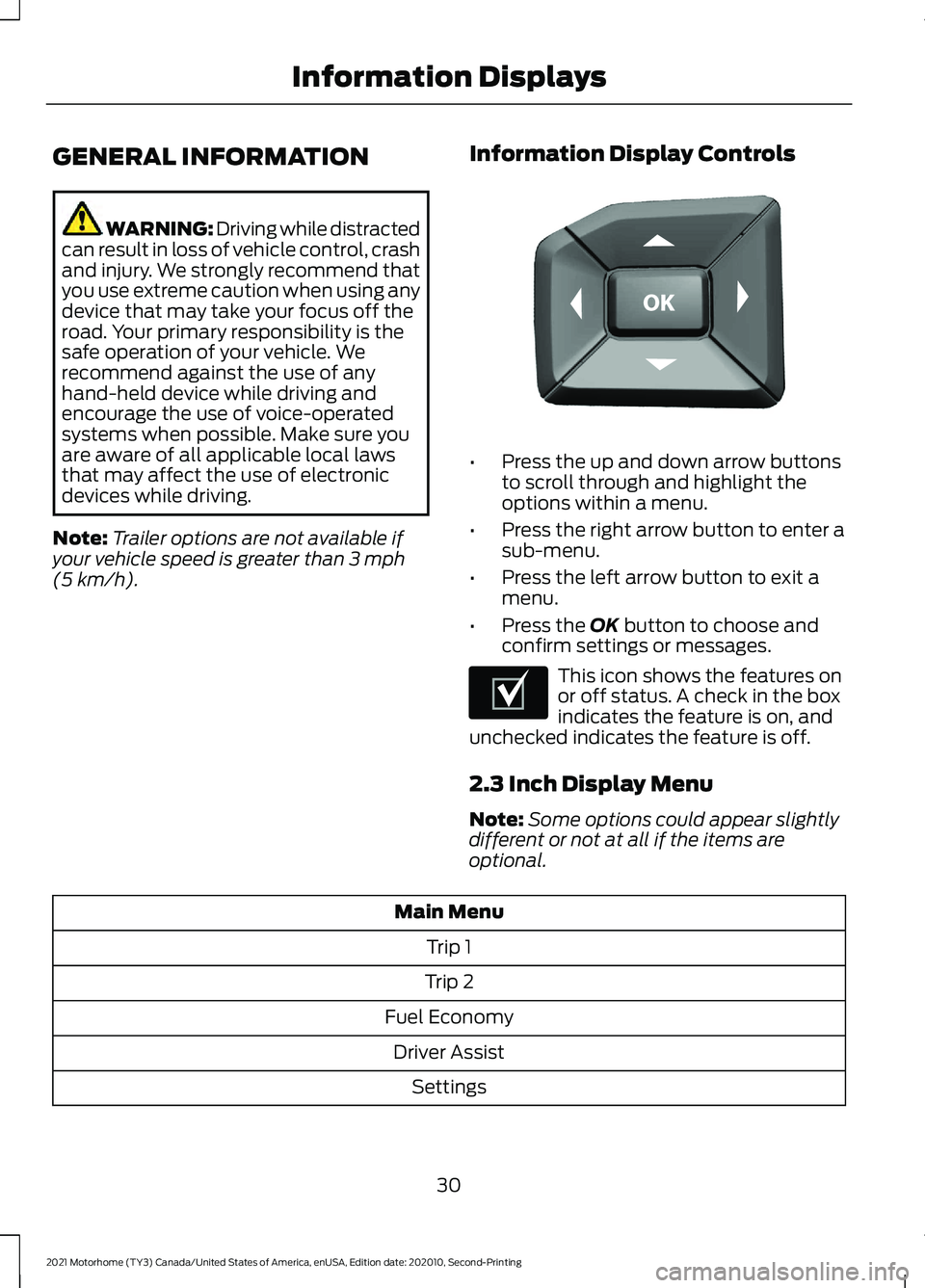 Information Displays

GENERAL INFORMATION

WARNING: Driving while distracted can result in loss of vehicle control, crash and injury. We strongly recommend that you use extreme caution when using any device that may take your focus off the road. Your primary responsibility is the safe operation of your vehicle. We recommend against the use of any hand-held device while driving and encourage the use of voice-operated systems when possible. Make sure you are aware of all applicable local laws that may affect the use of electronic devices while driving.

Note: Trailer options are not available if your vehicle speed is greater than 3 mph (5 km/h).

Information Display Controls

OK

• Press the up and down arrow buttons to scroll through and highlight the options within a menu.

• Press the right arrow button to enter a sub-menu.

• Press the left arrow button to exit a menu.

• Press the OK button to choose and confirm settings or messages.

This icon shows the features on or off status. A check in the box indicates the feature is on, and unchecked indicates the feature is off.

2.3 Inch Display Menu

Note: Some options could appear slightly different or not at all if the items are optional.

| Main Menu |
|---|
| Trip 1 |
| Trip 2 |
| Fuel Economy |
| Driver Assist |
| Settings |

30

2021 Motorhome (TY3) Canada/United States of America, enUSA, Edition date: 202010, Second-Printing

carmanualsonline.info